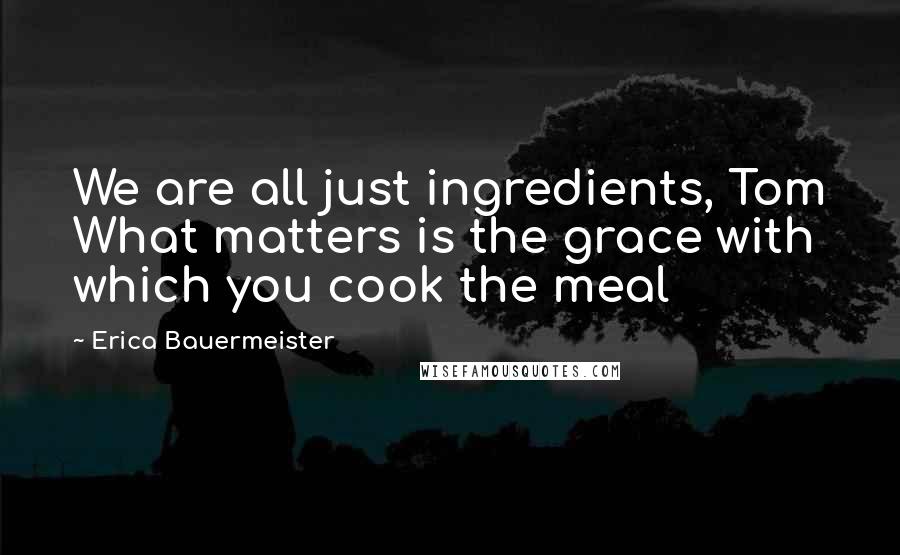 We are all just ingredients, Tom What matters is the grace with which you cook the meal

~ Erica Bauermeister

WISEFAMOUSQUOTES.COM